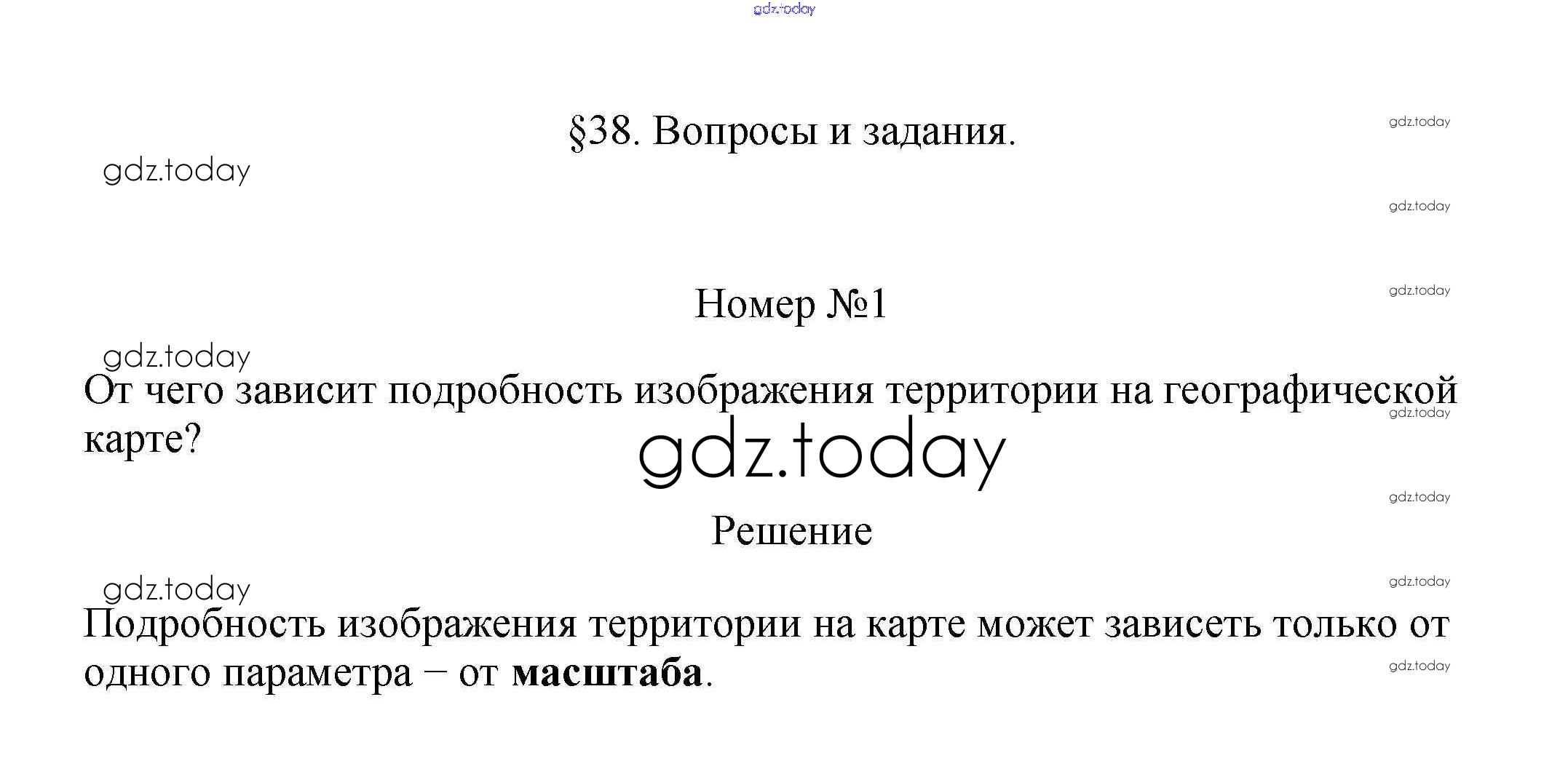 §38. Вопросы и задания.

Номер №1

От чего зависит подробность изображения территории на географической карте?

Решение

Подробность изображения территории на карте может зависеть только от одного параметра – от масштаба.

gdz.today